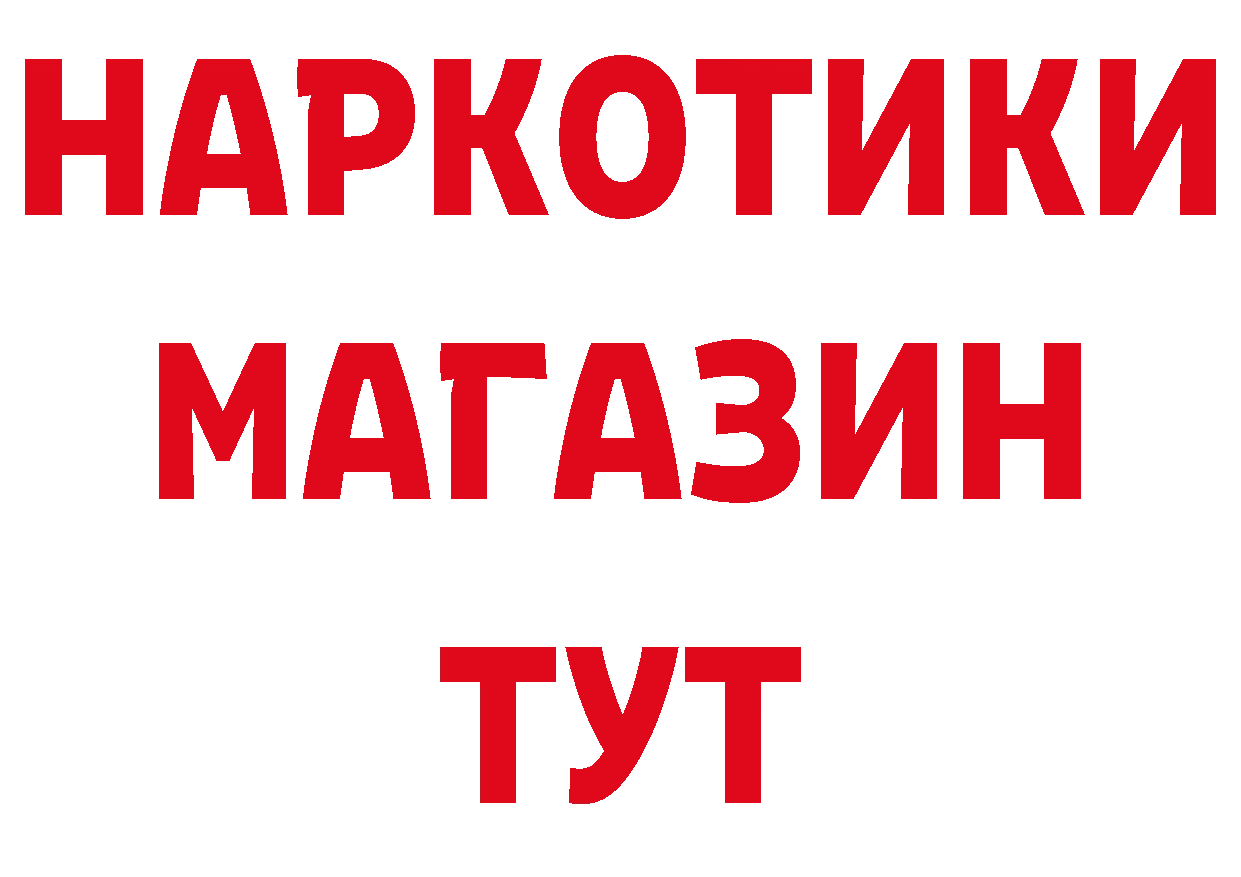 НАРКОТИКИ
МАГАЗИН
ТУТ